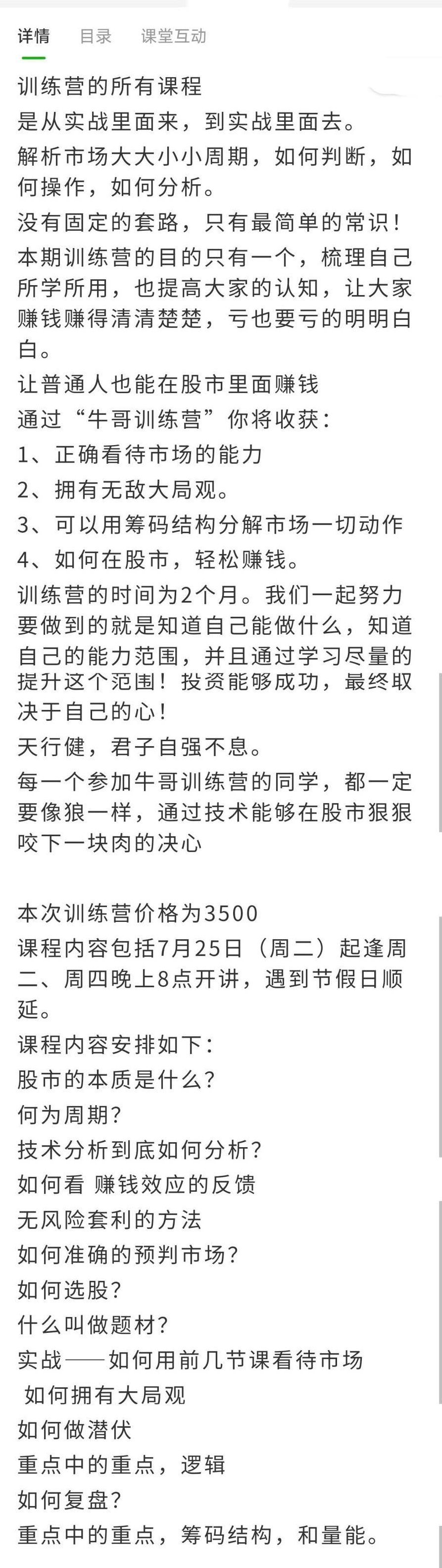 详情　目录　课堂互动

训练营的所有课程
是从实战里面来，到实战里面去。
解析市场大大小小周期，如何判断，如何操作，如何分析。
没有固定的套路，只有最简单的常识！
本期训练营的目的只有一个，梳理自己所学所用，也提高大家的认知，让大家赚钱赚得清清楚楚，亏也要亏的明明白白。
让普通人也能在股市里面赚钱
通过“牛哥训练营”你将收获：
1、正确看待市场的能力
2、拥有无敌大局观。
3、可以用筹码结构分解市场一切动作
4、如何在股市，轻松赚钱。
训练营的时间为2个月。我们一起努力要做到的就是知道自己能做什么，知道自己的能力范围，并且通过学习尽量的提升这个范围！投资能够成功，最终取决于自己的心！
天行健，君子自强不息。
每一个参加牛哥训练营的同学，都一定要像狼一样，通过技术能够在股市狠狠咬下一块肉的决心

本次训练营价格为3500
课程内容包括7月25日（周二）起逢周二、周四晚上8点开讲，遇到节假日顺延。
课程内容安排如下：
股市的本质是什么？
何为周期？
技术分析到底如何分析？
如何看 赚钱效应的反馈
无风险套利的方法
如何准确的预判市场？
如何选股？
什么叫做题材？
实战——如何用前几节课看待市场
如何拥有大局观
如何做潜伏
重点中的重点，逻辑
如何复盘？
重点中的重点，筹码结构，和量能。